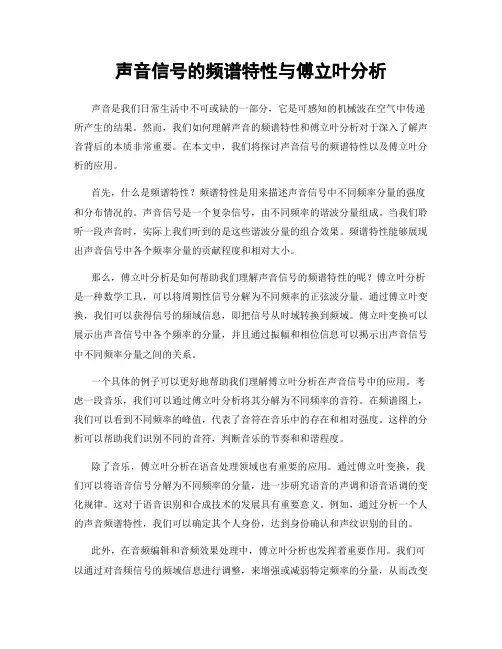 声音信号的频谱特性与傅立叶分析

声音是我们日常生活中不可或缺的一部分，它是可感知的机械波在空气中传递所产生的结果。然而，我们如何理解声音的频谱特性和傅立叶分析对于深入了解声音背后的本质非常重要。在本文中，我们将探讨声音信号的频谱特性以及傅立叶分析的应用。

首先，什么是频谱特性？频谱特性是用来描述声音信号中不同频率分量的强度和分布情况的。声音信号是一个复杂信号，由不同频率的谐波分量组成。当我们聆听一段声音时，实际上我们听到的是这些谐波分量的组合效果。频谱特性能够展现出声音信号中各个频率分量的贡献程度和相对大小。

那么，傅立叶分析是如何帮助我们理解声音信号的频谱特性的呢？傅立叶分析是一种数学工具，可以将周期性信号分解为不同频率的正弦波分量。通过傅立叶变换，我们可以获得信号的频域信息，即把信号从时域转换到频域。傅立叶变换可以展示出声音信号中各个频率的分量，并且通过振幅和相位信息可以揭示出声音信号中不同频率分量之间的关系。

一个具体的例子可以更好地帮助我们理解傅立叶分析在声音信号中的应用。考虑一段音乐，我们可以通过傅立叶分析将其分解为不同频率的音符。在频谱图上，我们可以看到不同频率的峰值，代表了音符在音乐中的存在和相对强度。这样的分析可以帮助我们识别不同的音符，判断音乐的节奏和和谐程度。

除了音乐，傅立叶分析在语音处理领域也有重要的应用。通过傅立叶变换，我们可以将语音信号分解为不同频率的分量，进一步研究语音的声调和语音语调的变化规律。这对于语音识别和合成技术的发展具有重要意义。例如，通过分析一个人的声音频谱特性，我们可以确定其个人身份，达到身份确认和声纹识别的目的。

此外，在音频编辑和音频效果处理中，傅立叶分析也发挥着重要作用。我们可以通过对音频信号的频域信息进行调整，来增强或减弱特定频率的分量，从而改变